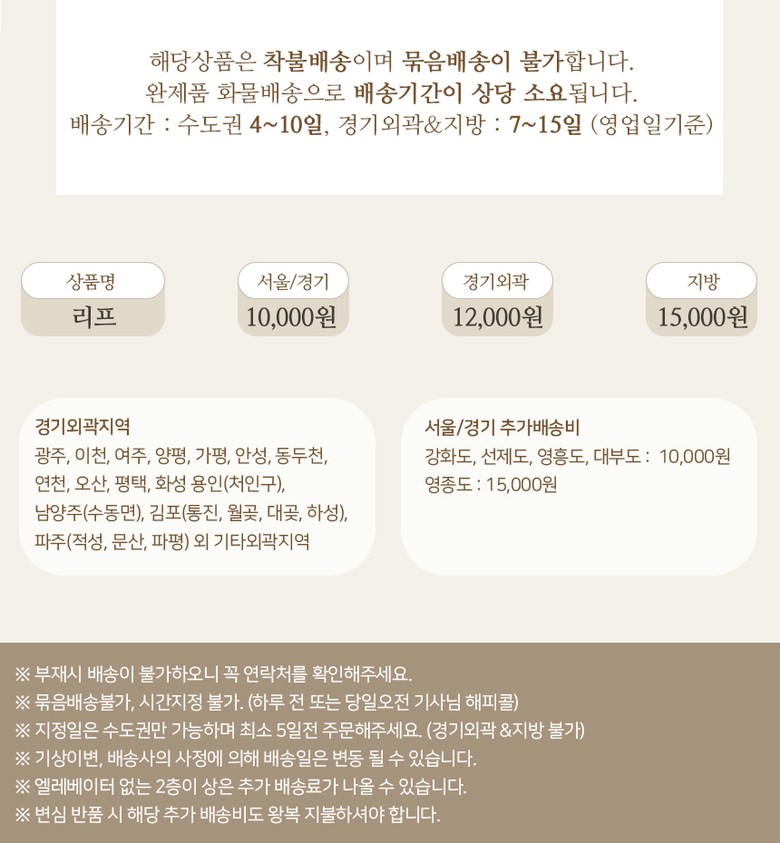 해당상품은 착불배송이며 묶음배송이 불가합니다.
완제품 화물배송으로 배송기간이 상당 소요됩니다.
배송기간 : 수도권 4~10일, 경기외곽&지방 : 7~15일 (영업일기준)

상품명
리프

서울/경기
10,000원

경기외곽
12,000원

지방
15,000원

경기외곽지역
광주, 이천, 여주, 양평, 가평, 안성, 동두천, 연천, 오산, 평택, 화성 용인(처인구), 남양주(수동면), 김포(통진, 월곶, 대곶, 하성), 파주(적성, 문산, 파평) 외 기타외곽지역

서울/경기 추가배송비
강화도, 선제도, 영흥도, 대부도 : 10,000원
영종도 : 15,000원

※ 부재시 배송이 불가하오니 꼭 연락처를 확인해주세요.
※ 묶음배송불가, 시간지정 불가. (하루 전 또는 당일오전 기사님 해피콜)
※ 지정일은 수도권만 가능하며 최소 5일전 주문해주세요. (경기외곽 &지방 불가)
※ 기상이변, 배송사의 사정에 의해 배송일은 변동 될 수 있습니다.
※ 엘레베이터 없는 2층이 상은 추가 배송료가 나올 수 있습니다.
※ 변심 반품 시 해당 추가 배송비도 왕복 지불하셔야 합니다.